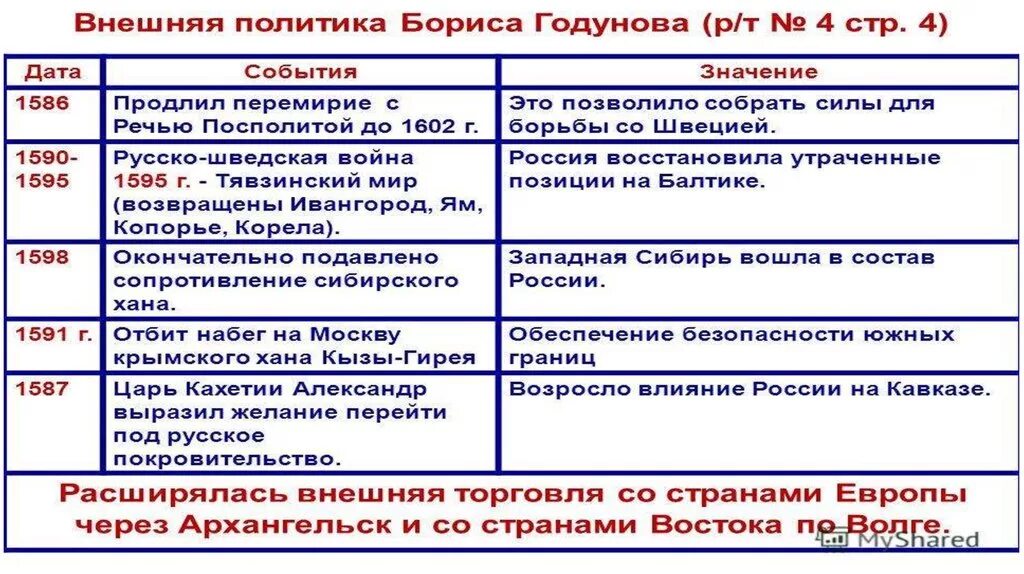 Внешняя политика Бориса Годунова (р/т № 4 стр. 4)

| Дата | События | Значение |
|---|---|---|
| 1586 | Продлил перемирие с Речью Посполитой до 1602 г. | Это позволило собрать силы для борьбы со Швецией. |
| 1590-1595 | Русско-шведская война 1595 г. - Тявзинский мир (возвращены Ивангород, Ям, Копорье, Корела). | Россия восстановила утраченные позиции на Балтике. |
| 1598 | Окончательно подавлено сопротивление сибирского хана. | Западная Сибирь вошла в состав России. |
| 1591 г. | Отбит набег на Москву крымского хана Кызы-Гирея | Обеспечение безопасности южных границ |
| 1587 | Царь Кахетии Александр выразил желание перейти под русское покровительство. | Возросло влияние России на Кавказе. |

Расширялась внешняя торговля со странами Европы через Архангельск и со странами Востока по Волге.

MyShared